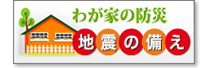 わが家の防災

地震の備え